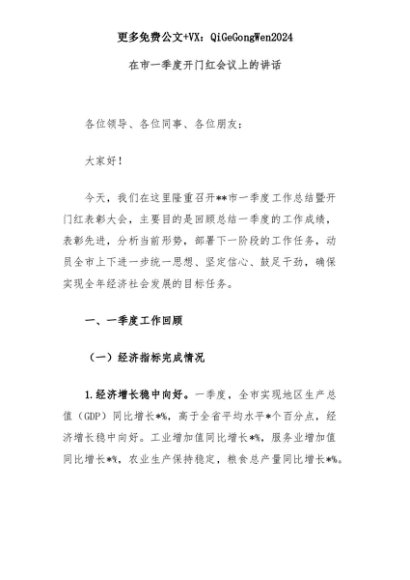 更多免费公文+VX：QiGeGongWen2024

在市一季度开门红会议上的讲话

各位领导、各位同事、各位朋友：

大家好！

今天，我们在这里隆重召开**市一季度工作总结暨开门红表彰大会，主要目的是回顾总结一季度的工作成绩，表彰先进，分析当前形势，部署下一阶段的工作任务，动员全市上下进一步统一思想、坚定信心、鼓足干劲，确保实现全年经济社会发展的目标任务。

一、一季度工作回顾

（一）经济指标完成情况

1.经济增长稳中向好。一季度，全市实现地区生产总值（GDP）同比增长*%，高于全省平均水平*个百分点，经济增长稳中向好。工业增加值同比增长*%，服务业增加值同比增长*%，农业生产保持稳定，粮食总产量同比增长*%。